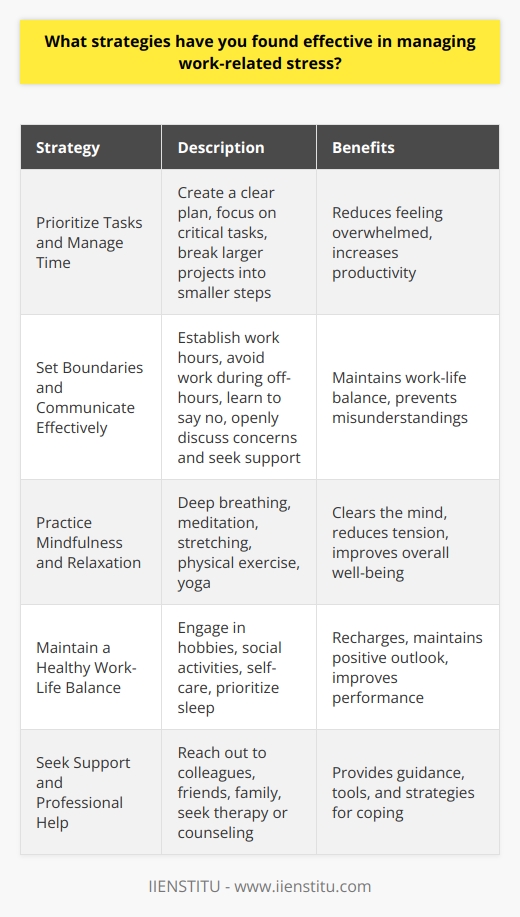 What strategies have you found effective in managing work-related stress?

| Strategy | Description | Benefits |
|---|---|---|
| Prioritize Tasks and Manage Time | Create a clear plan, focus on critical tasks, break larger projects into smaller steps | Reduces feeling overwhelmed, increases productivity |
| Set Boundaries and Communicate Effectively | Establish work hours, avoid work during off-hours, learn to say no, openly discuss concerns and seek support | Maintains work-life balance, prevents misunderstandings |
| Practice Mindfulness and Relaxation | Deep breathing, meditation, stretching, physical exercise, yoga | Clears the mind, reduces tension, improves overall well-being |
| Maintain a Healthy Work-Life Balance | Engage in hobbies, social activities, self-care, prioritize sleep | Recharges, maintains positive outlook, improves performance |
| Seek Support and Professional Help | Reach out to colleagues, friends, family, seek therapy or counseling | Provides guidance, tools, and strategies for coping |

IIENSTITU - www.iienstitu.com